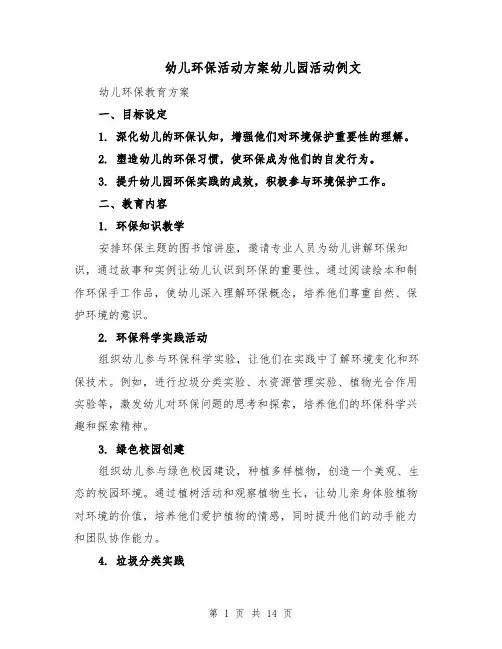 幼儿环保活动方案幼儿园活动例文

幼儿环保教育方案

一、目标设定

1. 深化幼儿的环保认知，增强他们对环境保护重要性的理解。

2. 塑造幼儿的环保习惯，使环保成为他们的自发行为。

3. 提升幼儿园环保实践的成效，积极参与环境保护工作。

二、教育内容

1. 环保知识教学

安排环保主题的图书馆讲座，邀请专业人员为幼儿讲解环保知识，通过故事和实例让幼儿认识到环保的重要性。通过阅读绘本和制作环保手工作品，使幼儿深入理解环保概念，培养他们尊重自然、保护环境的意识。

2. 环保科学实践活动

组织幼儿参与环保科学实验，让他们在实践中了解环境变化和环保技术。例如，进行垃圾分类实验、水资源管理实验、植物光合作用实验等，激发幼儿对环保问题的思考和探索，培养他们的环保科学兴趣和探索精神。

3. 绿色校园创建

组织幼儿参与绿色校园建设，种植多样植物，创造一个美观、生态的校园环境。通过植树活动和观察植物生长，让幼儿亲身体验植物对环境的价值，培养他们爱护植物的情感，同时提升他们的动手能力和团队协作能力。

4. 垃圾分类实践

第 1 页 共 14 页